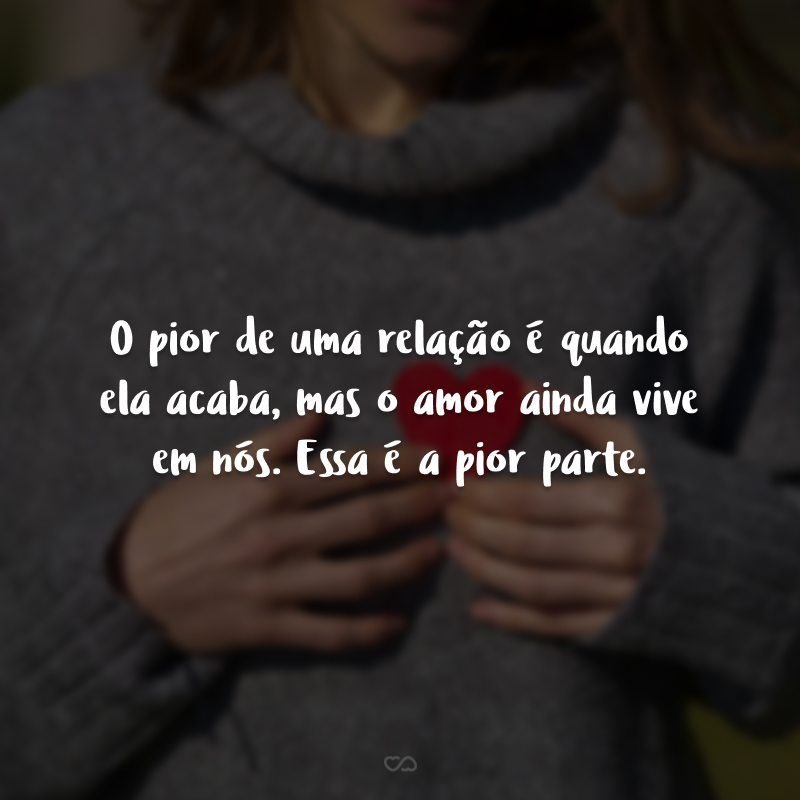 O pior de uma relação é quando ela acaba, mas o amor ainda vive em nós. Essa é a pior parte.